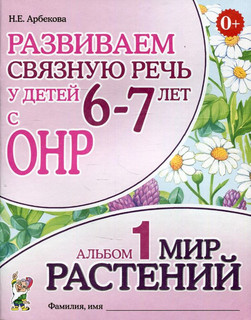 Н.Е. Арбекова

0+

РАЗВИВАЕМ СВЯЗНУЮ РЕЧЬ У ДЕТЕЙ 6-7 ЛЕТ С ОНР

АЛЬБОМ 1 МИР РАСТЕНИЙ

Фамилия, имя